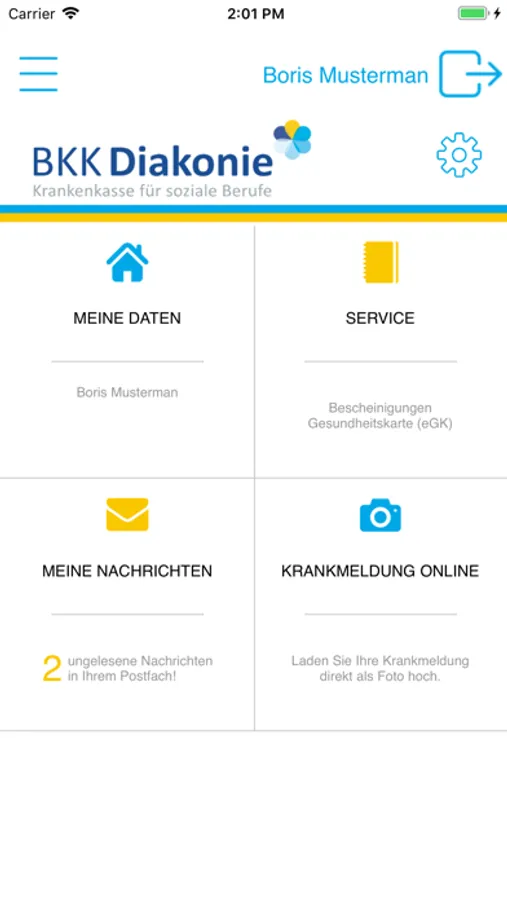 Carrier 2:01 PM

Boris Musterman

BKK Diakonie
Krankenkasse für soziale Berufe

MEINE DATEN

Boris Musterman

SERVICE

Bescheinigungen
Gesundheitskarte (eGK)

MEINE NACHRICHTEN

2 ungelesene Nachrichten in Ihrem Postfach!

KRANKMELDUNG ONLINE

Laden Sie Ihre Krankmeldung direkt als Foto hoch.